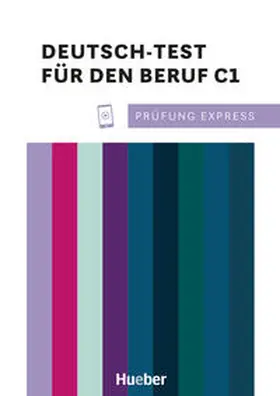 DEUTSCH-TEST FÜR DEN BERUF C1

PRÜFUNG EXPRESS

Hueber